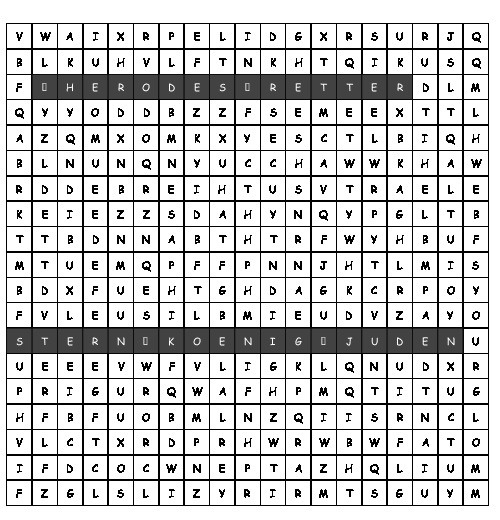 | V | W | A | I | X | R | P | E | L | I | D | G | X | R | S | U | R | J | Q |
|---|---|---|---|---|---|---|---|---|---|---|---|---|---|---|---|---|---|---|
| B | L | K | U | H | V | L | F | T | N | K | H | T | Q | I | K | U | S | Q |
| F | ▯ | H | E | R | O | D | E | S | ▯ | R | E | T | T | E | R | D | L | M |
| Q | Y | Y | O | D | D | B | Z | Z | F | S | E | M | E | E | X | T | T | L |
| A | Z | Q | M | X | O | M | K | X | Y | E | S | C | T | L | B | I | Q | H |
| B | L | N | U | N | Q | N | Y | U | C | C | H | A | W | W | K | H | A | W |
| R | D | D | E | B | R | E | I | H | T | U | S | V | T | R | A | E | L | E |
| K | E | I | E | Z | Z | S | D | A | H | Y | N | Q | Y | P | G | L | T | B |
| T | T | B | D | N | N | A | B | T | H | T | R | F | W | Y | H | B | U | F |
| M | T | U | E | M | Q | P | F | F | P | N | N | J | H | T | L | M | I | S |
| B | D | X | F | U | E | H | T | G | H | D | A | G | K | C | R | P | O | Y |
| F | V | L | E | U | S | I | L | B | M | I | E | U | D | V | Z | A | Y | O |
| S | T | E | R | N | ▯ | K | O | E | N | I | G | ▯ | J | U | D | E | N | U |
| U | E | E | E | V | W | F | V | L | I | G | K | L | Q | N | U | D | X | R |
| P | R | I | G | U | R | Q | W | A | F | H | P | M | Q | T | I | T | U | G |
| H | F | B | F | U | O | B | M | L | N | Z | Q | I | I | S | R | N | C | L |
| V | L | C | T | X | R | D | P | R | H | W | R | W | B | W | F | A | T | O |
| I | F | D | C | O | C | W | N | E | P | T | A | Z | H | Q | L | I | U | M |
| F | Z | G | L | S | L | I | Z | Y | R | I | R | M | T | S | G | U | Y | M |